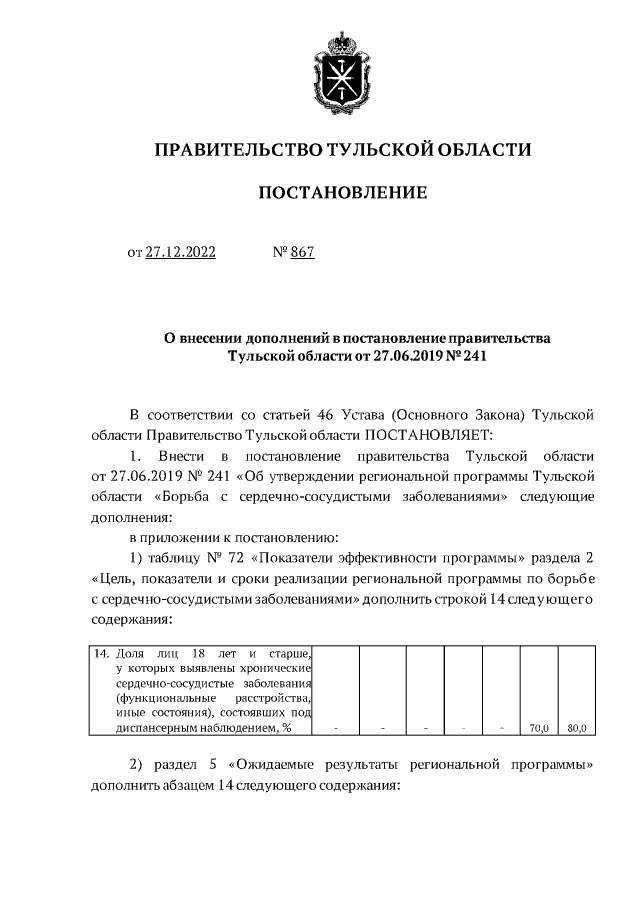 ПРАВИТЕЛЬСТВО ТУЛЬСКОЙ ОБЛАСТИ

ПОСТАНОВЛЕНИЕ

от 27.12.2022 № 867

О внесении дополнений в постановление правительства Тульской области от 27.06.2019 № 241

В соответствии со статьей 46 Устава (Основного Закона) Тульской области Правительство Тульской области ПОСТАНОВЛЯЕТ:

1. Внести в постановление правительства Тульской области от 27.06.2019 № 241 «Об утверждении региональной программы Тульской области «Борьба с сердечно-сосудистыми заболеваниями» следующие дополнения:

в приложении к постановлению:

1) таблицу № 72 «Показатели эффективности программы» раздела 2 «Цель, показатели и сроки реализации региональной программы по борьбе с сердечно-сосудистыми заболеваниями» дополнить строкой 14 следующего содержания:

| 14. Доля лиц 18 лет и старше, у которых выявлены хронические сердечно-сосудистые заболевания (функциональные расстройства, иные состояния), состоявших под диспансерным наблюдением, % | - | - | - | - | - | 70,0 | 80,0 |
|---|---|---|---|---|---|---|---|

2) раздел 5 «Ожидаемые результаты региональной программы» дополнить абзацем 14 следующего содержания: